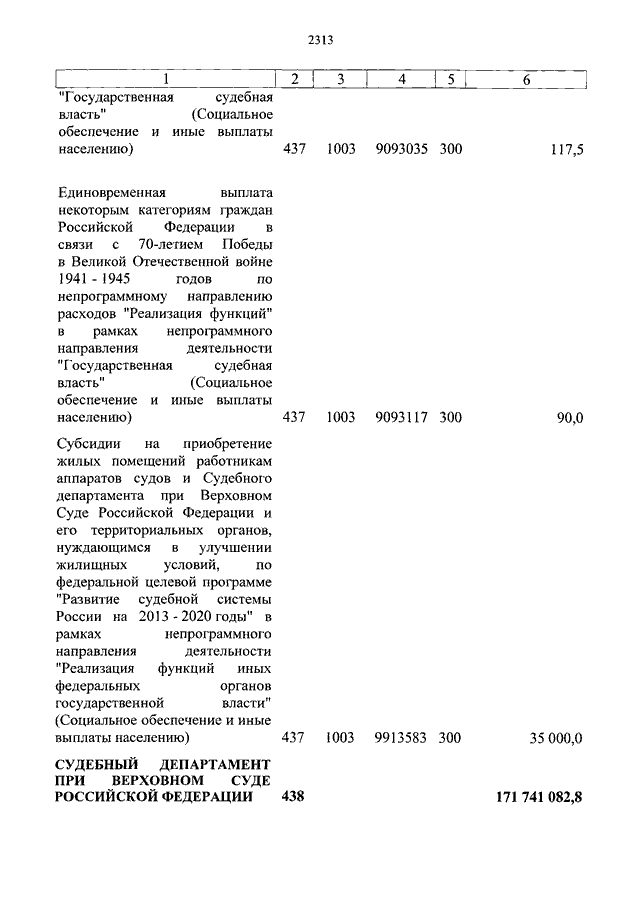 2313

| 1 | 2 | 3 | 4 | 5 | 6 |
|---|---|---|---|---|---|
| "Государственная судебная власть" (Социальное обеспечение и иные выплаты населению) | 437 | 1003 | 9093035 | 300 | 117,5 |
| Единовременная выплата некоторым категориям граждан Российской Федерации в связи с 70-летием Победы в Великой Отечественной войне 1941 - 1945 годов по непрограммному направлению расходов "Реализация функций" в рамках непрограммного направления деятельности "Государственная судебная власть" (Социальное обеспечение и иные выплаты населению) | 437 | 1003 | 9093117 | 300 | 90,0 |
| Субсидии на приобретение жилых помещений работникам аппаратов судов и Судебного департамента при Верховном Суде Российской Федерации и его территориальных органов, нуждающимся в улучшении жилищных условий, по федеральной целевой программе "Развитие судебной системы России на 2013 - 2020 годы" в рамках непрограммного направления деятельности "Реализация функций иных федеральных органов государственной власти" (Социальное обеспечение и иные выплаты населению) | 437 | 1003 | 9913583 | 300 | 35 000,0 |
| **СУДЕБНЫЙ ДЕПАРТАМЕНТ ПРИ ВЕРХОВНОМ СУДЕ РОССИЙСКОЙ ФЕДЕРАЦИИ** | **438** | | | | **171 741 082,8** |